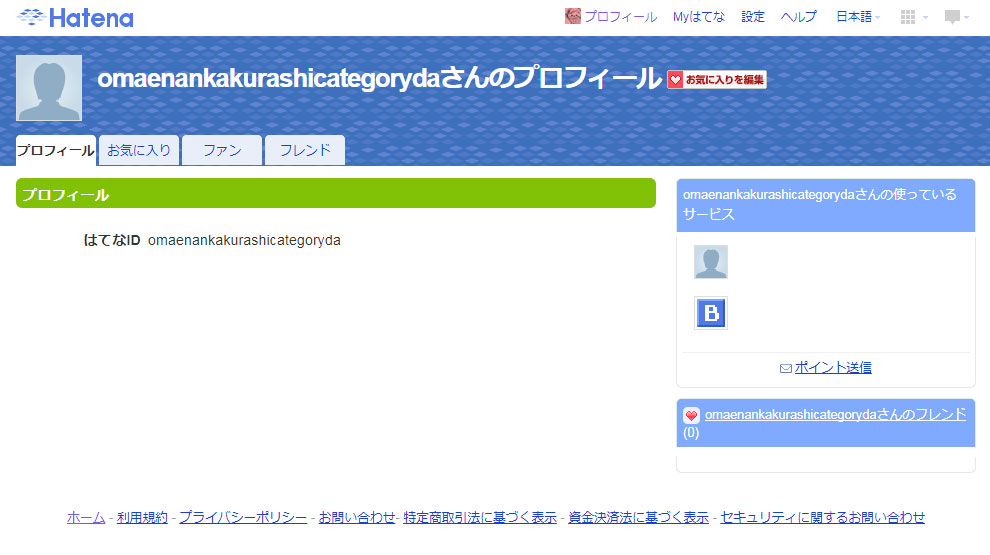 Hatena

プロフィール Myはてな 設定 ヘルプ 日本語

omaenankakurashicategorydaさんのプロフィール お気に入りを編集

プロフィール お気に入り ファン フレンド

プロフィール

はてなID omaenankakurashicategoryda

omaenankakurashicategorydaさんの使っているサービス

B

ポイント送信

omaenankakurashicategorydaさんのフレンド (0)

ホーム - 利用規約 - プライバシーポリシー - お問い合わせ- 特定商取引法に基づく表示 - 資金決済法に基づく表示 - セキュリティに関するお問い合わせ